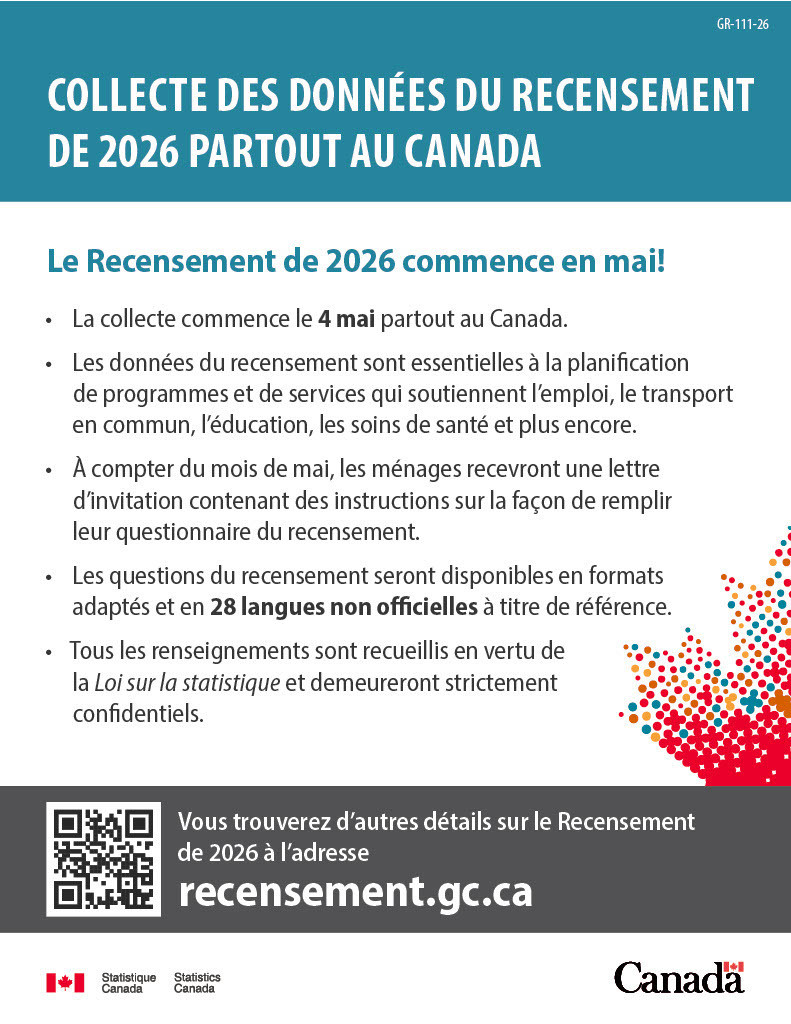 GR-111-26

COLLECTE DES DONNÉES DU RECENSEMENT DE 2026 PARTOUT AU CANADA

Le Recensement de 2026 commence en mai!

• La collecte commence le 4 mai partout au Canada.
• Les données du recensement sont essentielles à la planification de programmes et de services qui soutiennent l'emploi, le transport en commun, l'éducation, les soins de santé et plus encore.
• À compter du mois de mai, les ménages recevront une lettre d'invitation contenant des instructions sur la façon de remplir leur questionnaire du recensement.
• Les questions du recensement seront disponibles en formats adaptés et en 28 langues non officielles à titre de référence.
• Tous les renseignements sont recueillis en vertu de la Loi sur la statistique et demeureront strictement confidentiels.

Vous trouverez d'autres détails sur le Recensement de 2026 à l'adresse
recensement.gc.ca

Statistique Canada Statistics Canada

Canada